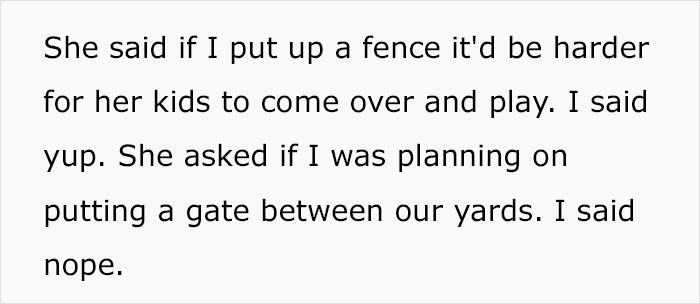 She said if I put up a fence it'd be harder for her kids to come over and play. I said yup. She asked if I was planning on putting a gate between our yards. I said nope.